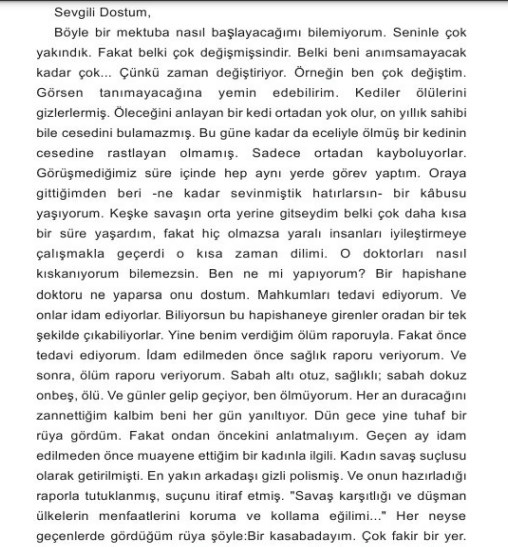 Sevgili Dostum,

Böyle bir mektuba nasıl başlayacağımı bilemiyorum. Seninle çok yakındık. Fakat belki çok değişmişsindir. Belki beni anımsamayacak kadar çok... Çünkü zaman değiştiriyor. Örneğin ben çok değiştim. Görsen tanımayacağına yemin edebilirim. Kediler ölülerini gizlerlermiş. Öleceğini anlayan bir kedi ortadan yok olur, on yıllık sahibi bile cesedini bulamazmış. Bu güne kadar da eceliyle ölmüş bir kedinin cesedine rastlayan olmamış. Sadece ortadan kayboluyorlar. Görüşmediğimiz süre içinde hep aynı yerde görev yaptım. Oraya gittiğimden beri -ne kadar sevinmiştik hatırlarsın- bir kâbusu yaşıyorum. Keşke savaşın orta yerine gitseydim belki çok daha kısa bir süre yaşardım, fakat hiç olmazsa yaralı insanları iyileştirmeye çalışmakla geçerdi o kısa zaman dilimi. O doktorları nasıl kıskanıyorum bilemezsin. Ben ne mi yapıyorum? Bir hapishane doktoru ne yaparsa onu dostum. Mahkumları tedavi ediyorum. Ve onlar idam ediyorlar. Biliyorsun bu hapishaneye girenler oradan bir tek şekilde çıkabiliyorlar. Yine benim verdiğim ölüm raporuyla. Fakat önce tedavi ediyorum. İdam edilmeden önce sağlık raporu veriyorum. Ve sonra, ölüm raporu veriyorum. Sabah altı otuz, sağlıklı; sabah dokuz onbeş, ölü. Ve günler gelip geçiyor, ben ölmüyorum. Her an duracağını zannettiğim kalbim beni her gün yanıltıyor. Dün gece yine tuhaf bir rüya gördüm. Fakat ondan öncekini anlatmalıyım. Geçen ay idam edilmeden önce muayene ettiğim bir kadınla ilgili. Kadın savaş suçlusu olarak getirilmişti. En yakın arkadaşı gizli polismiş. Ve onun hazırladığı raporla tutuklanmış, suçunu itiraf etmiş. "Savaş karşıtlığı ve düşman ülkelerin menfaatlerini koruma ve kollama eğilimi..." Her neyse geçenlerde gördüğüm rüya şöyle:Bir kasabadayım. Çok fakir bir yer.